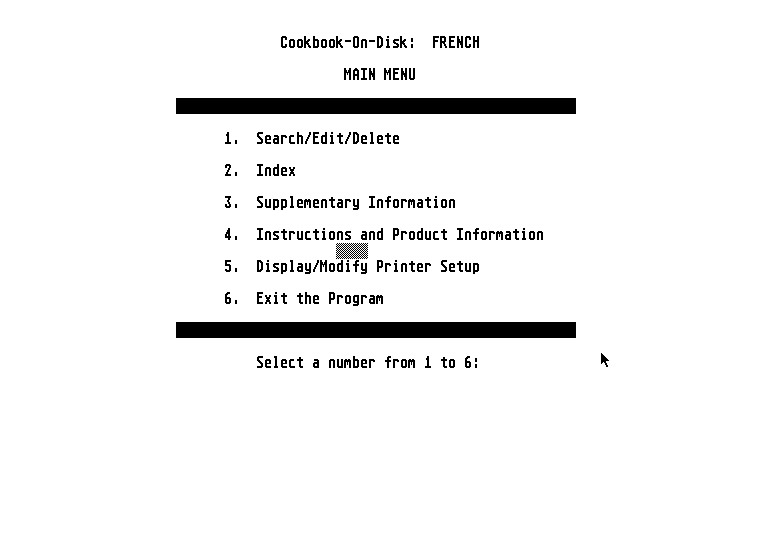 Cookbook-On-Disk: FRENCH

MAIN MENU

1. Search/Edit/Delete

2. Index

3. Supplementary Information

4. Instructions and Product Information

5. Display/Modify Printer Setup

6. Exit the Program

Select a number from 1 to 6: